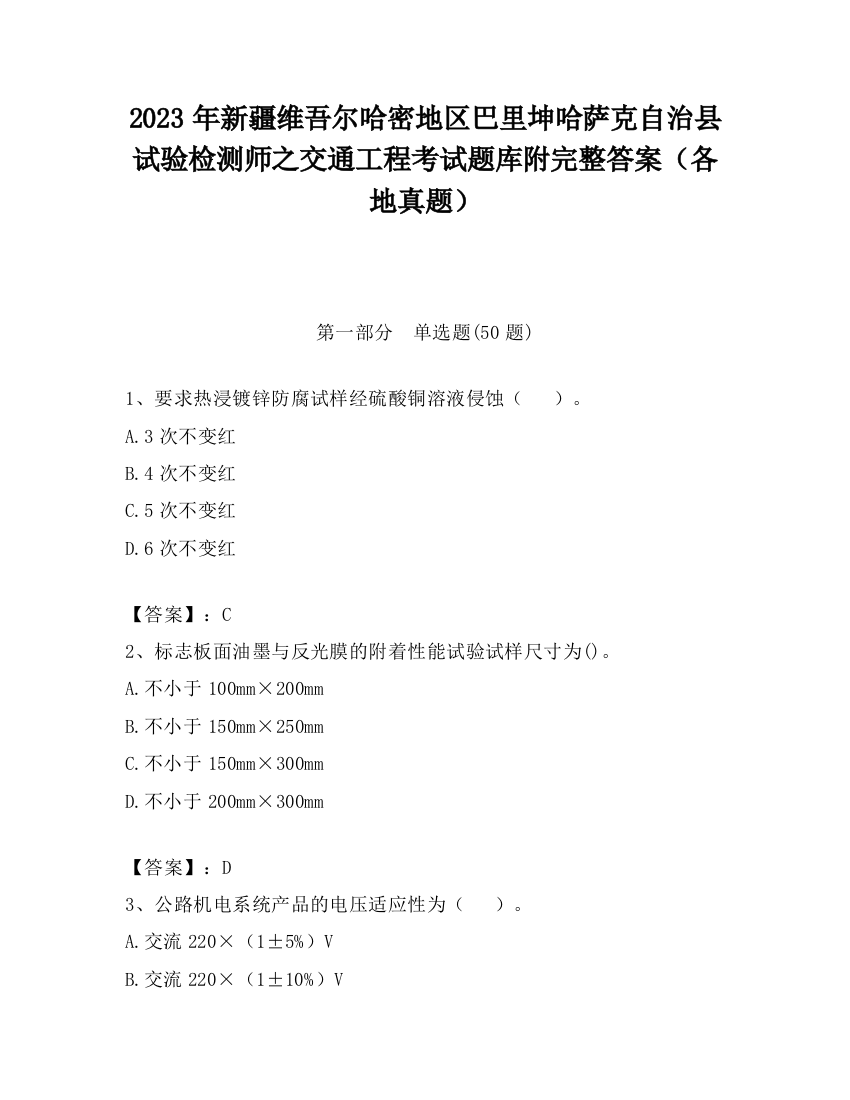 2023 年新疆维吾尔哈密地区巴里坤哈萨克自治县试验检测师之交通工程考试题库附完整答案（各地真题）

第一部分　单选题(50 题)

1、要求热浸镀锌防腐试样经硫酸铜溶液侵蚀（　　）。

A.3 次不变红

B.4 次不变红

C.5 次不变红

D.6 次不变红

【答案】：C

2、标志板面油墨与反光膜的附着性能试验试样尺寸为()。

A.不小于 100mm×200mm

B.不小于 150mm×250mm

C.不小于 150mm×300mm

D.不小于 200mm×300mm

【答案】：D

3、公路机电系统产品的电压适应性为（　　）。

A.交流 220×（1±5%）V

B.交流 220×（1±10%）V